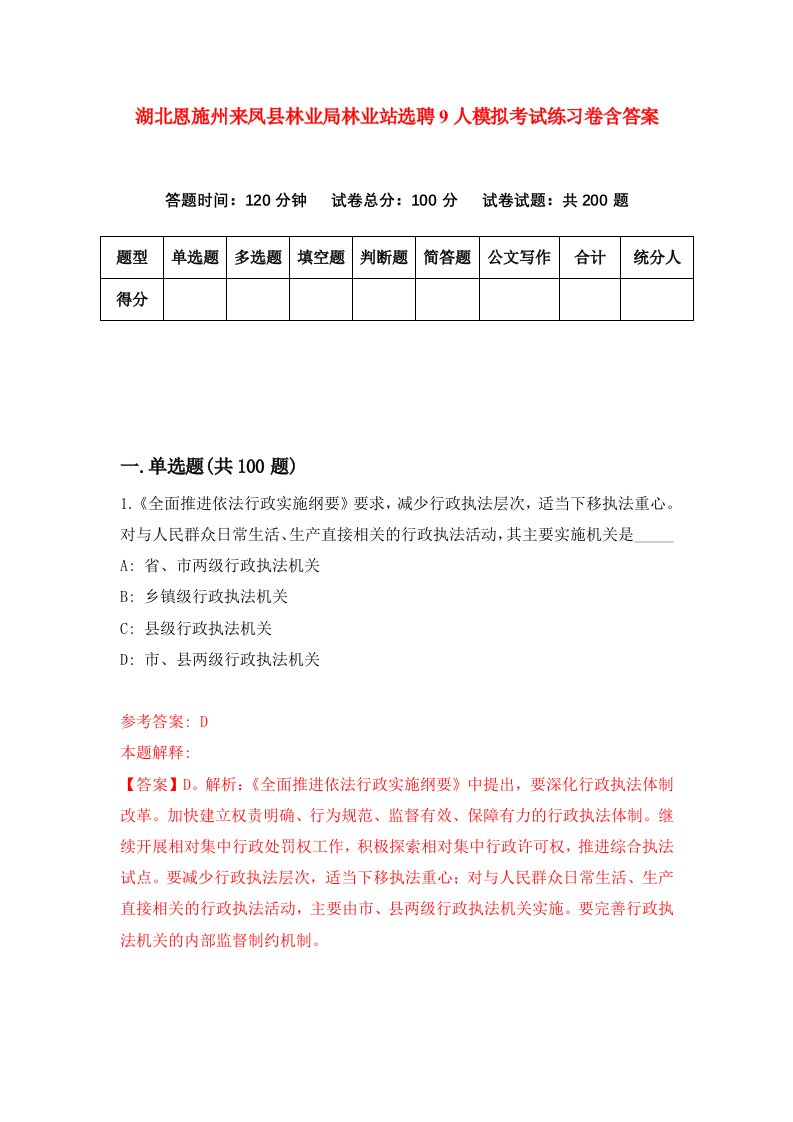 湖北恩施州来凤县林业局林业站选聘9人模拟考试练习卷含答案

答题时间：120分钟　试卷总分：100分　试卷试题：共200题

| 题型 | 单选题 | 多选题 | 填空题 | 判断题 | 简答题 | 公文写作 | 合计 | 统分人 |
|---|---|---|---|---|---|---|---|---|
| 得分 | | | | | | | | |

一.单选题(共100题)

1.《全面推进依法行政实施纲要》要求，减少行政执法层次，适当下移执法重心。对与人民群众日常生活、生产直接相关的行政执法活动，其主要实施机关是_____

A: 省、市两级行政执法机关

B: 乡镇级行政执法机关

C: 县级行政执法机关

D: 市、县两级行政执法机关

参考答案: D

本题解释:

【答案】D。解析:《全面推进依法行政实施纲要》中提出，要深化行政执法体制改革。加快建立权责明确、行为规范、监督有效、保障有力的行政执法体制。继续开展相对集中行政处罚权工作，积极探索相对集中行政许可权，推进综合执法试点。要减少行政执法层次，适当下移执法重心；对与人民群众日常生活、生产直接相关的行政执法活动，主要由市、县两级行政执法机关实施。要完善行政执法机关的内部监督制约机制。